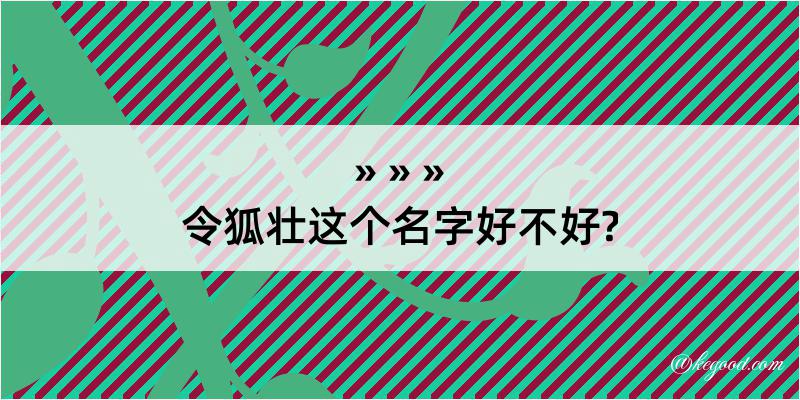 » » »
令狐壮这个名字好不好?

@kegood.com